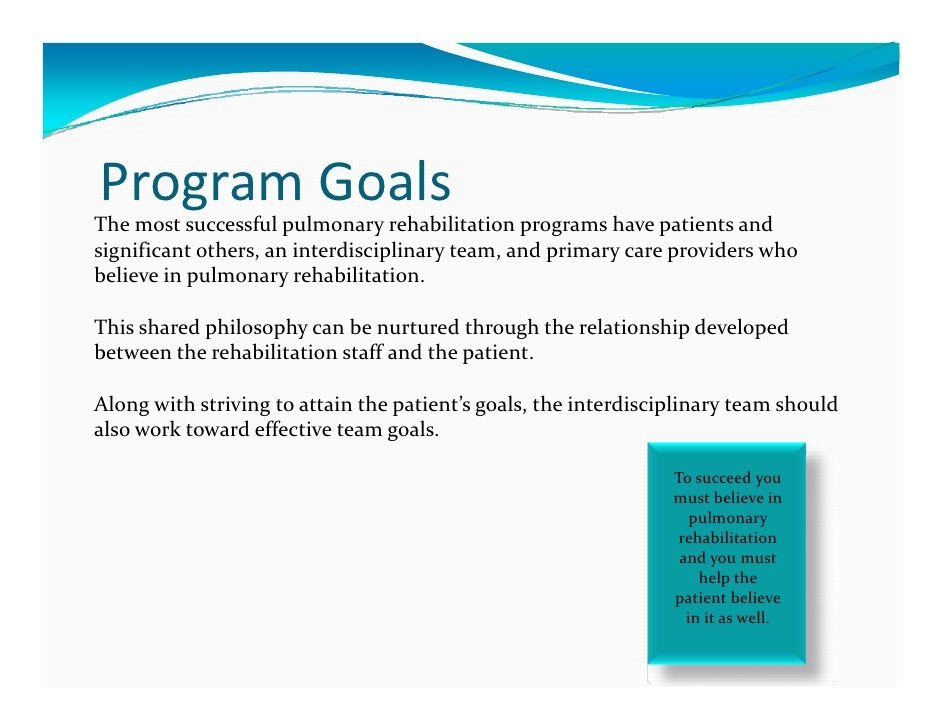 Program Goals

The most successful pulmonary rehabilitation programs have patients and significant others, an interdisciplinary team, and primary care providers who believe in pulmonary rehabilitation.

This shared philosophy can be nurtured through the relationship developed between the rehabilitation staff and the patient.

Along with striving to attain the patient's goals, the interdisciplinary team should also work toward effective team goals.

To succeed you must believe in pulmonary rehabilitation and you must help the patient believe in it as well.